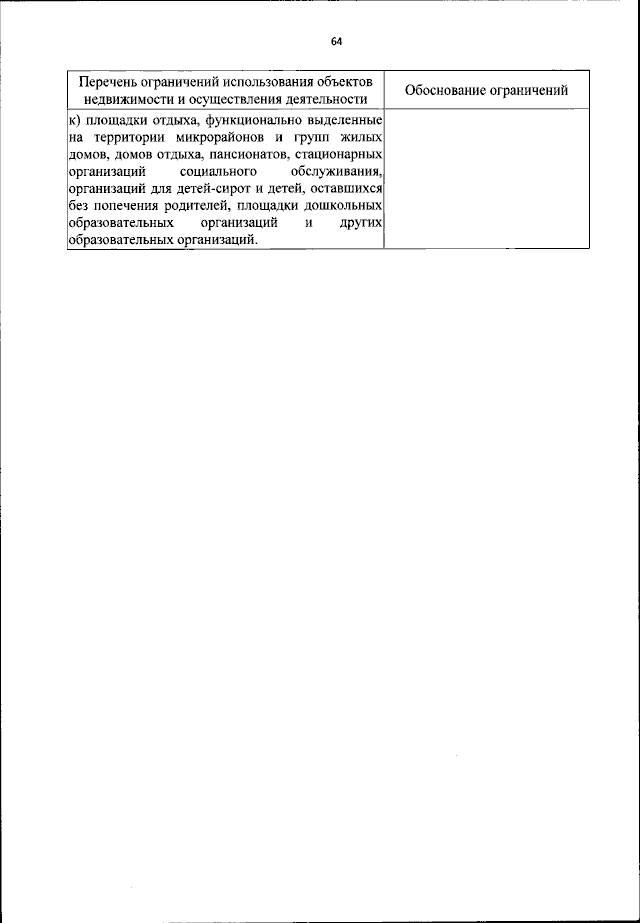 64

| Перечень ограничений использования объектов недвижимости и осуществления деятельности | Обоснование ограничений |
|---|---|
| к) площадки отдыха, функционально выделенные на территории микрорайонов и групп жилых домов, домов отдыха, пансионатов, стационарных организаций социального обслуживания, организаций для детей-сирот и детей, оставшихся без попечения родителей, площадки дошкольных образовательных организаций и других образовательных организаций. | |